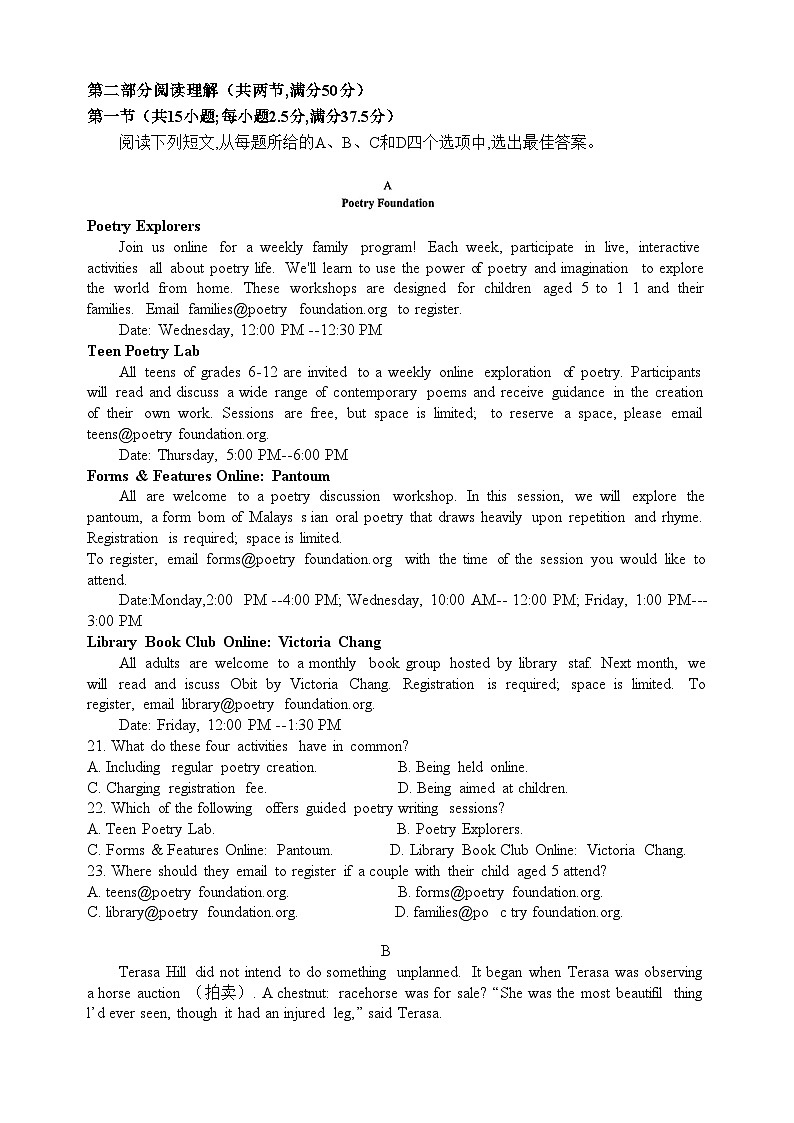 第二部分阅读理解（共两节,满分50分）
第一节（共15小题;每小题2.5分,满分37.5分）

阅读下列短文,从每题所给的A、B、C和D四个选项中,选出最佳答案。

A
Poetry Foundation

Poetry Explorers

Join us online for a weekly family program! Each week, participate in live, interactive activities all about poetry life. We'll learn to use the power of poetry and imagination to explore the world from home. These workshops are designed for children aged 5 to 1 1 and their families. Email families@poetry foundation.org to register.

Date: Wednesday, 12:00 PM --12:30 PM

Teen Poetry Lab

All teens of grades 6-12 are invited to a weekly online exploration of poetry. Participants will read and discuss a wide range of contemporary poems and receive guidance in the creation of their own work. Sessions are free, but space is limited; to reserve a space, please email teens@poetry foundation.org.

Date: Thursday, 5:00 PM--6:00 PM

Forms & Features Online: Pantoum

All are welcome to a poetry discussion workshop. In this session, we will explore the pantoum, a form bom of Malays s ian oral poetry that draws heavily upon repetition and rhyme. Registration is required; space is limited.

To register, email forms@poetry foundation.org with the time of the session you would like to attend.

Date:Monday,2:00 PM --4:00 PM; Wednesday, 10:00 AM-- 12:00 PM; Friday, 1:00 PM---3:00 PM

Library Book Club Online: Victoria Chang

All adults are welcome to a monthly book group hosted by library staf. Next month, we will read and iscuss Obit by Victoria Chang. Registration is required; space is limited. To register, email library@poetry foundation.org.

Date: Friday, 12:00 PM --1:30 PM

21. What do these four activities have in common?
A. Including regular poetry creation.
B. Being held online.
C. Charging registration fee.
D. Being aimed at children.

22. Which of the following offers guided poetry writing sessions?
A. Teen Poetry Lab.
B. Poetry Explorers.
C. Forms & Features Online: Pantoum.
D. Library Book Club Online: Victoria Chang.

23. Where should they email to register if a couple with their child aged 5 attend?
A. teens@poetry foundation.org.
B. forms@poetry foundation.org.
C. library@poetry foundation.org.
D. families@po c try foundation.org.

B

Terasa Hill did not intend to do something unplanned. It began when Terasa was observing a horse auction （拍卖）. A chestnut: racehorse was for sale? “She was the most beautifil thing I’d ever seen, though it had an injured leg,” said Terasa.